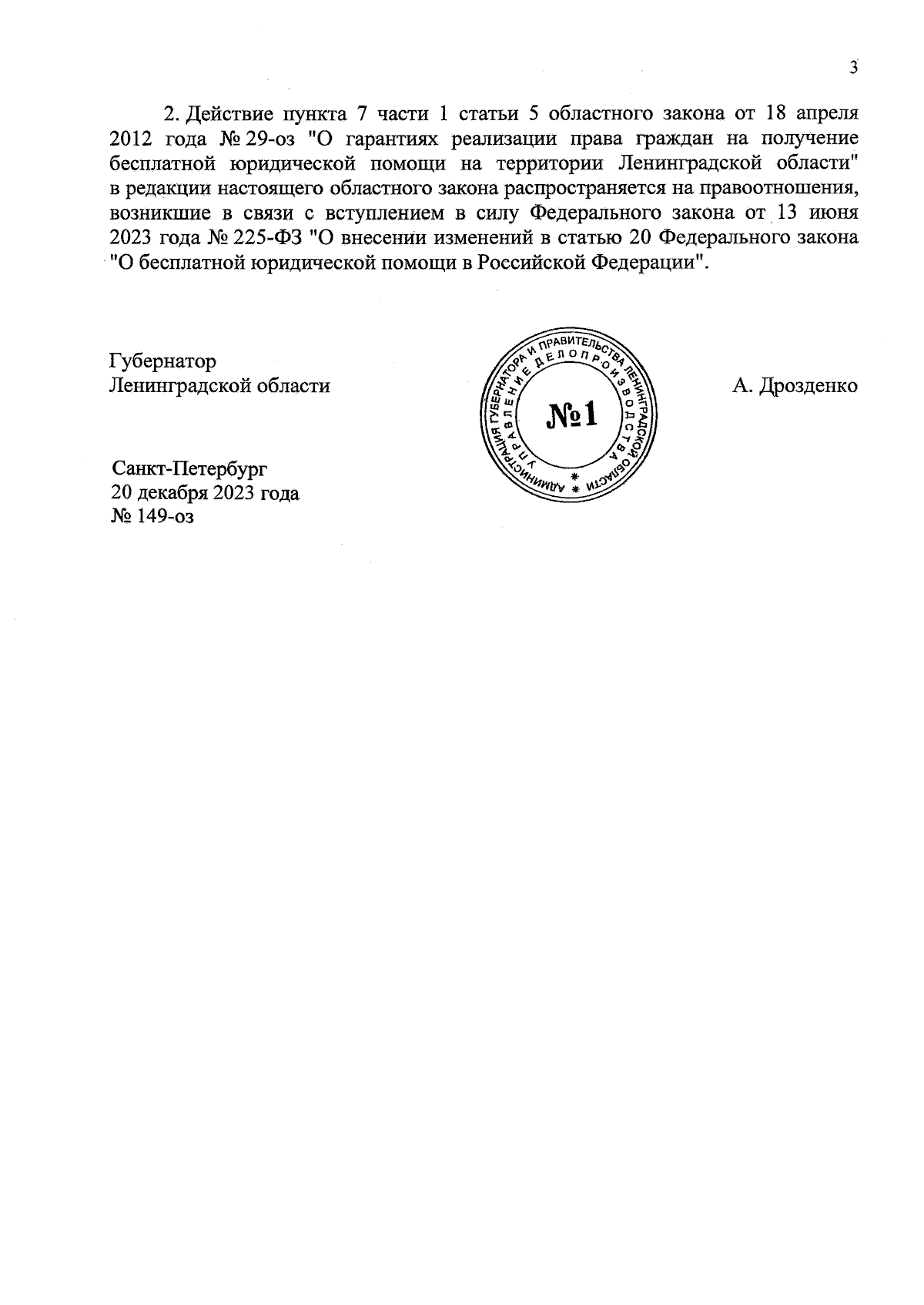 3

2. Действие пункта 7 части 1 статьи 5 областного закона от 18 апреля 2012 года № 29-оз "О гарантиях реализации права граждан на получение бесплатной юридической помощи на территории Ленинградской области" в редакции настоящего областного закона распространяется на правоотношения, возникшие в связи с вступлением в силу Федерального закона от 13 июня 2023 года № 225-ФЗ "О внесении изменений в статью 20 Федерального закона "О бесплатной юридической помощи в Российской Федерации".

Губернатор
Ленинградской области

АДМИНИСТРАЦИЯ ГУБЕРНАТОРА И ПРАВИТЕЛЬСТВА ЛЕНИНГРАДСКОЙ ОБЛАСТИ
УПРАВЛЕНИЕ ДЕЛОПРОИЗВОДСТВА
№1

А. Дрозденко

Санкт-Петербург
20 декабря 2023 года
№ 149-оз